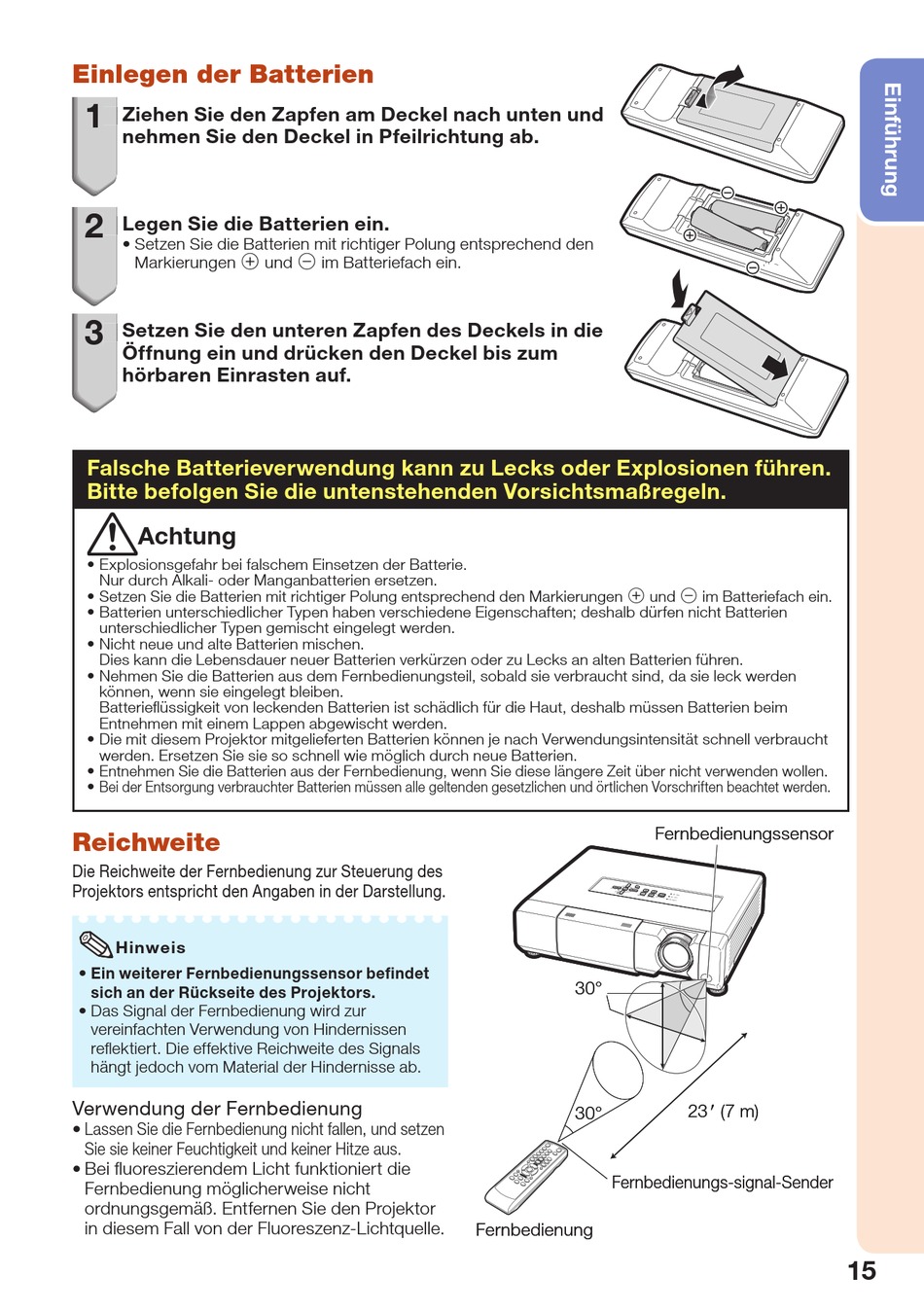 Einführung

Einlegen der Batterien

1 Ziehen Sie den Zapfen am Deckel nach unten und nehmen Sie den Deckel in Pfeilrichtung ab.

2 Legen Sie die Batterien ein.
• Setzen Sie die Batterien mit richtiger Polung entsprechend den Markierungen ⊕ und ⊖ im Batteriefach ein.

3 Setzen Sie den unteren Zapfen des Deckels in die Öffnung ein und drücken den Deckel bis zum hörbaren Einrasten auf.

Falsche Batterieverwendung kann zu Lecks oder Explosionen führen. Bitte befolgen Sie die untenstehenden Vorsichtsmaßregeln.

Achtung
• Explosionsgefahr bei falschem Einsetzen der Batterie. Nur durch Alkali- oder Manganbatterien ersetzen.
• Setzen Sie die Batterien mit richtiger Polung entsprechend den Markierungen ⊕ und ⊖ im Batteriefach ein.
• Batterien unterschiedlicher Typen haben verschiedene Eigenschaften; deshalb dürfen nicht Batterien unterschiedlicher Typen gemischt eingelegt werden.
• Nicht neue und alte Batterien mischen. Dies kann die Lebensdauer neuer Batterien verkürzen oder zu Lecks an alten Batterien führen.
• Nehmen Sie die Batterien aus dem Fernbedienungsteil, sobald sie verbraucht sind, da sie leck werden können, wenn sie eingelegt bleiben. Batterieflüssigkeit von leckenden Batterien ist schädlich für die Haut, deshalb müssen Batterien beim Entnehmen mit einem Lappen abgewischt werden.
• Die mit diesem Projektor mitgelieferten Batterien können je nach Verwendungsintensität schnell verbraucht werden. Ersetzen Sie sie so schnell wie möglich durch neue Batterien.
• Entnehmen Sie die Batterien aus der Fernbedienung, wenn Sie diese längere Zeit über nicht verwenden wollen.
• Bei der Entsorgung verbrauchter Batterien müssen alle geltenden gesetzlichen und örtlichen Vorschriften beachtet werden.

Reichweite
Die Reichweite der Fernbedienung zur Steuerung des Projektors entspricht den Angaben in der Darstellung.

Hinweis
• Ein weiterer Fernbedienungssensor befindet sich an der Rückseite des Projektors.
• Das Signal der Fernbedienung wird zur vereinfachten Verwendung von Hindernissen reflektiert. Die effektive Reichweite des Signals hängt jedoch vom Material der Hindernisse ab.

Verwendung der Fernbedienung
• Lassen Sie die Fernbedienung nicht fallen, und setzen Sie sie keiner Feuchtigkeit und keiner Hitze aus.
• Bei fluoreszierendem Licht funktioniert die Fernbedienung möglicherweise nicht ordnungsgemäß. Entfernen Sie den Projektor in diesem Fall von der Fluoreszenz-Lichtquelle.

Fernbedienungssensor
30°
30°
23′ (7 m)
Fernbedienungs-signal-Sender
Fernbedienung

15